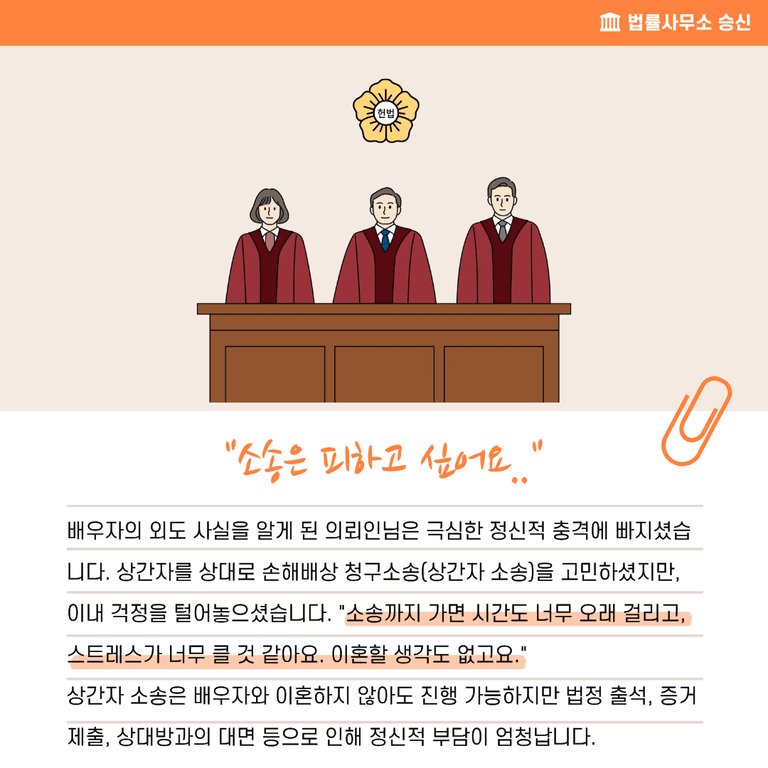 법률사무소 승신

헌법

"소송은 피하고 싶어요.."

배우자의 외도 사실을 알게 된 의뢰인님은 극심한 정신적 충격에 빠지셨습니다. 상간자를 상대로 손해배상 청구소송(상간자 소송)을 고민하셨지만, 이내 걱정을 털어놓으셨습니다. "소송까지 가면 시간도 너무 오래 걸리고, 스트레스가 너무 클 것 같아요. 이혼할 생각도 없고요."

상간자 소송은 배우자와 이혼하지 않아도 진행 가능하지만 법정 출석, 증거 제출, 상대방과의 대면 등으로 인해 정신적 부담이 엄청납니다.